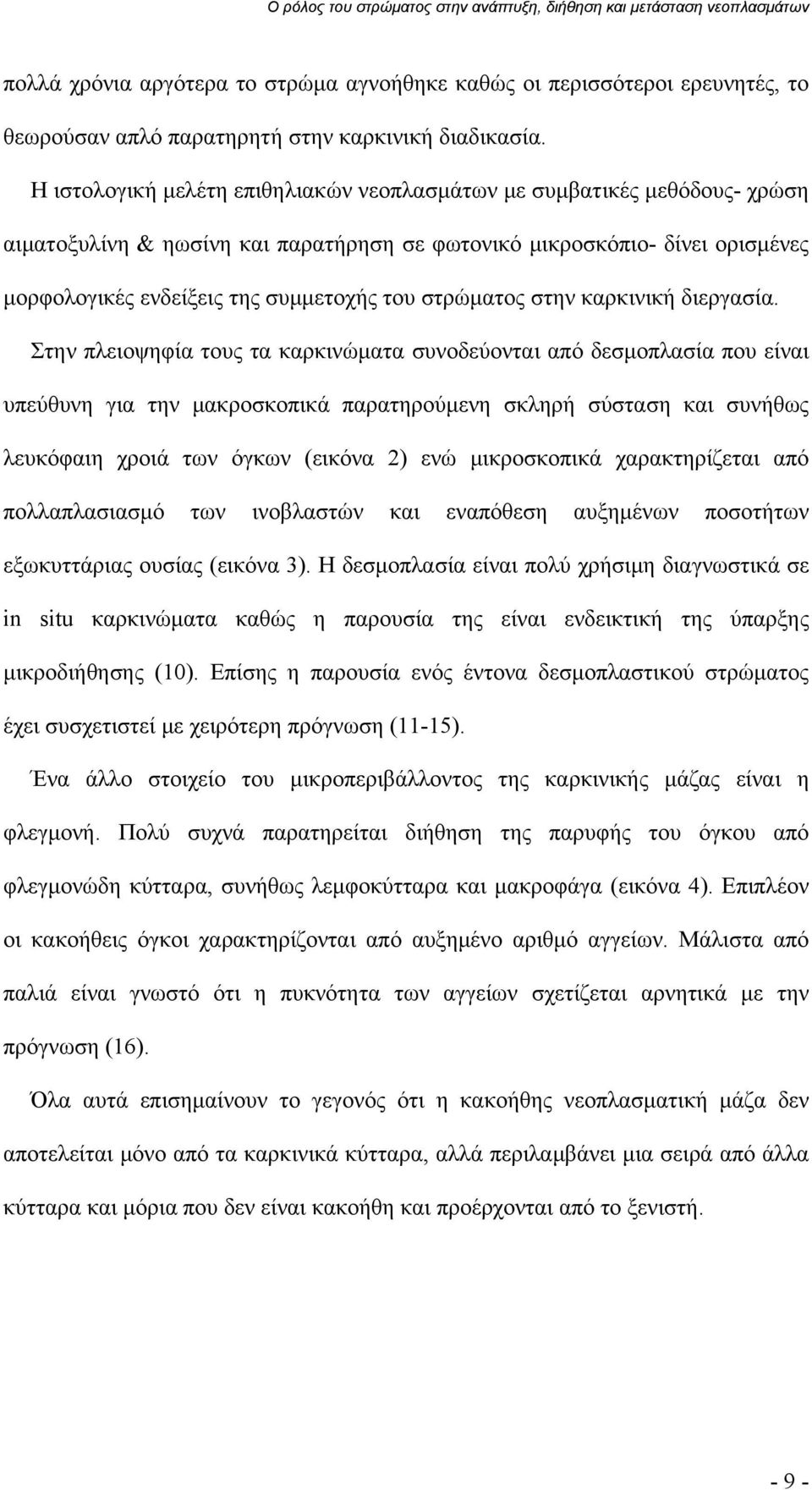 Ο ρόλος του στρώματος στην ανάπτυξη, διήθηση και μετάσταση νεοπλασμάτων

πολλά χρόνια αργότερα το στρώμα αγνοήθηκε καθώς οι περισσότεροι ερευνητές, το θεωρούσαν απλό παρατηρητή στην καρκινική διαδικασία.

Η ιστολογική μελέτη επιθηλιακών νεοπλασμάτων με συμβατικές μεθόδους- χρώση αιματοξυλίνη & ηωσίνη και παρατήρηση σε φωτονικό μικροσκόπιο- δίνει ορισμένες μορφολογικές ενδείξεις της συμμετοχής του στρώματος στην καρκινική διεργασία.

Στην πλειοψηφία τους τα καρκινώματα συνοδεύονται από δεσμοπλασία που είναι υπεύθυνη για την μακροσκοπικά παρατηρούμενη σκληρή σύσταση και συνήθως λευκόφαιη χροιά των όγκων (εικόνα 2) ενώ μικροσκοπικά χαρακτηρίζεται από πολλαπλασιασμό των ινοβλαστών και εναπόθεση αυξημένων ποσοτήτων εξωκυττάριας ουσίας (εικόνα 3). Η δεσμοπλασία είναι πολύ χρήσιμη διαγνωστικά σε in situ καρκινώματα καθώς η παρουσία της είναι ενδεικτική της ύπαρξης μικροδιήθησης (10). Επίσης η παρουσία ενός έντονα δεσμοπλαστικού στρώματος έχει συσχετιστεί με χειρότερη πρόγνωση (11-15).

Ένα άλλο στοιχείο του μικροπεριβάλλοντος της καρκινικής μάζας είναι η φλεγμονή. Πολύ συχνά παρατηρείται διήθηση της παρυφής του όγκου από φλεγμονώδη κύτταρα, συνήθως λεμφοκύτταρα και μακροφάγα (εικόνα 4). Επιπλέον οι κακοήθεις όγκοι χαρακτηρίζονται από αυξημένο αριθμό αγγείων. Μάλιστα από παλιά είναι γνωστό ότι η πυκνότητα των αγγείων σχετίζεται αρνητικά με την πρόγνωση (16).

Όλα αυτά επισημαίνουν το γεγονός ότι η κακοήθης νεοπλασματική μάζα δεν αποτελείται μόνο από τα καρκινικά κύτταρα, αλλά περιλαμβάνει μια σειρά από άλλα κύτταρα και μόρια που δεν είναι κακοήθη και προέρχονται από το ξενιστή.

- 9 -